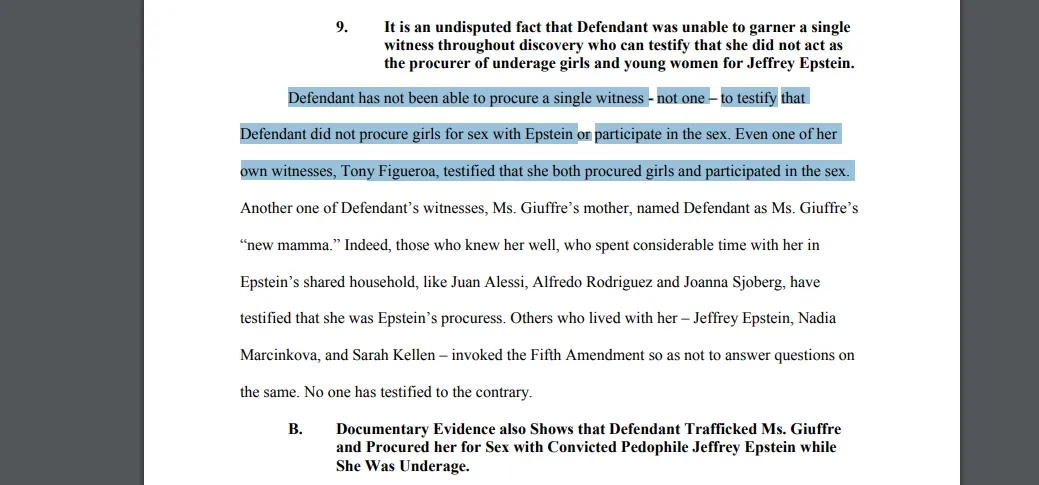 9. It is an undisputed fact that Defendant was unable to garner a single witness throughout discovery who can testify that she did not act as the procurer of underage girls and young women for Jeffrey Epstein.

Defendant has not been able to procure a single witness - not one – to testify that Defendant did not procure girls for sex with Epstein or participate in the sex. Even one of her own witnesses, Tony Figueroa, testified that she both procured girls and participated in the sex. Another one of Defendant's witnesses, Ms. Giuffre's mother, named Defendant as Ms. Giuffre's "new mamma." Indeed, those who knew her well, who spent considerable time with her in Epstein's shared household, like Juan Alessi, Alfredo Rodriguez and Joanna Sjoberg, have testified that she was Epstein's procuress. Others who lived with her – Jeffrey Epstein, Nadia Marcinkova, and Sarah Kellen – invoked the Fifth Amendment so as not to answer questions on the same. No one has testified to the contrary.

B. Documentary Evidence also Shows that Defendant Trafficked Ms. Giuffre and Procured her for Sex with Convicted Pedophile Jeffrey Epstein while She Was Underage.